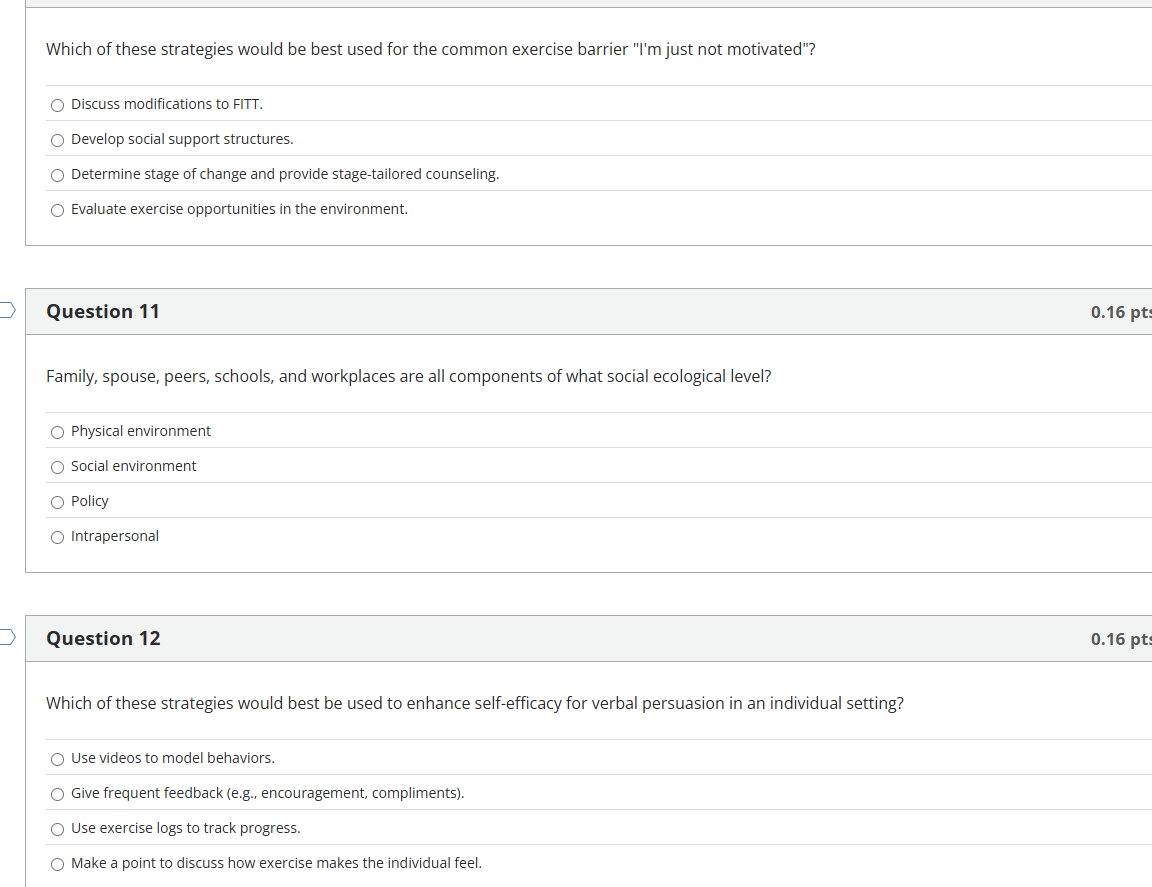 Which of these strategies would be best used for the common exercise barrier "I'm just not motivated"?

Discuss modifications to FITT.

Develop social support structures.

Determine stage of change and provide stage-tailored counseling.

Evaluate exercise opportunities in the environment.

Question 11

0.16 pts

Family, spouse, peers, schools, and workplaces are all components of what social ecological level?

Physical environment

Social environment

Policy

Intrapersonal

Question 12

0.16 pts

Which of these strategies would best be used to enhance self-efficacy for verbal persuasion in an individual setting?

Use videos to model behaviors.

Give frequent feedback (e.g., encouragement, compliments).

Use exercise logs to track progress.

Make a point to discuss how exercise makes the individual feel.